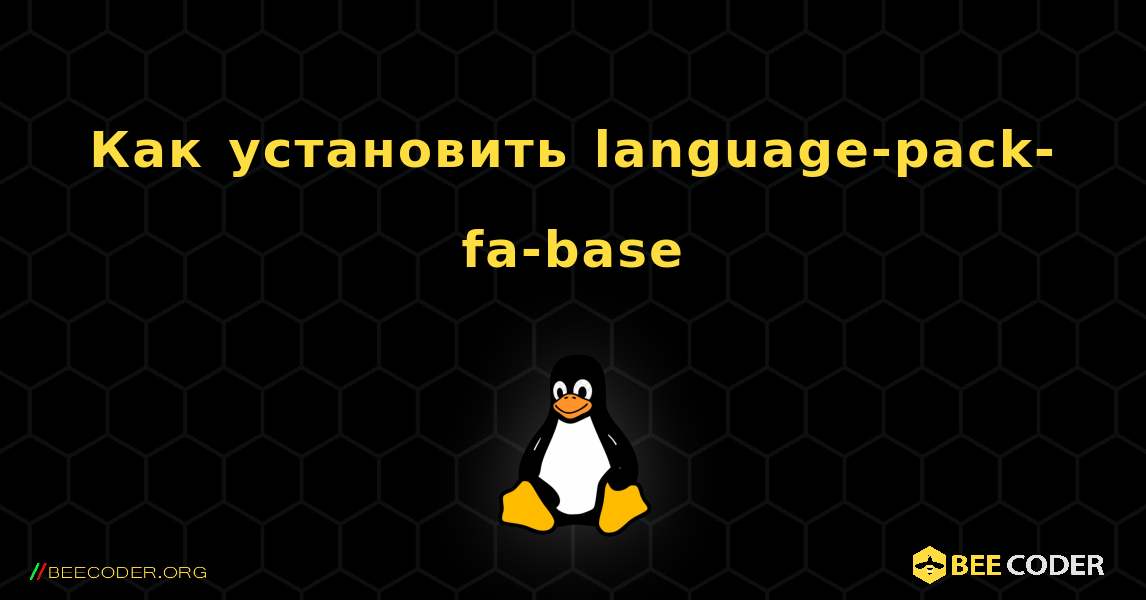 Как установить language-pack-fa-base

//BEECODER.ORG

BEE CODER